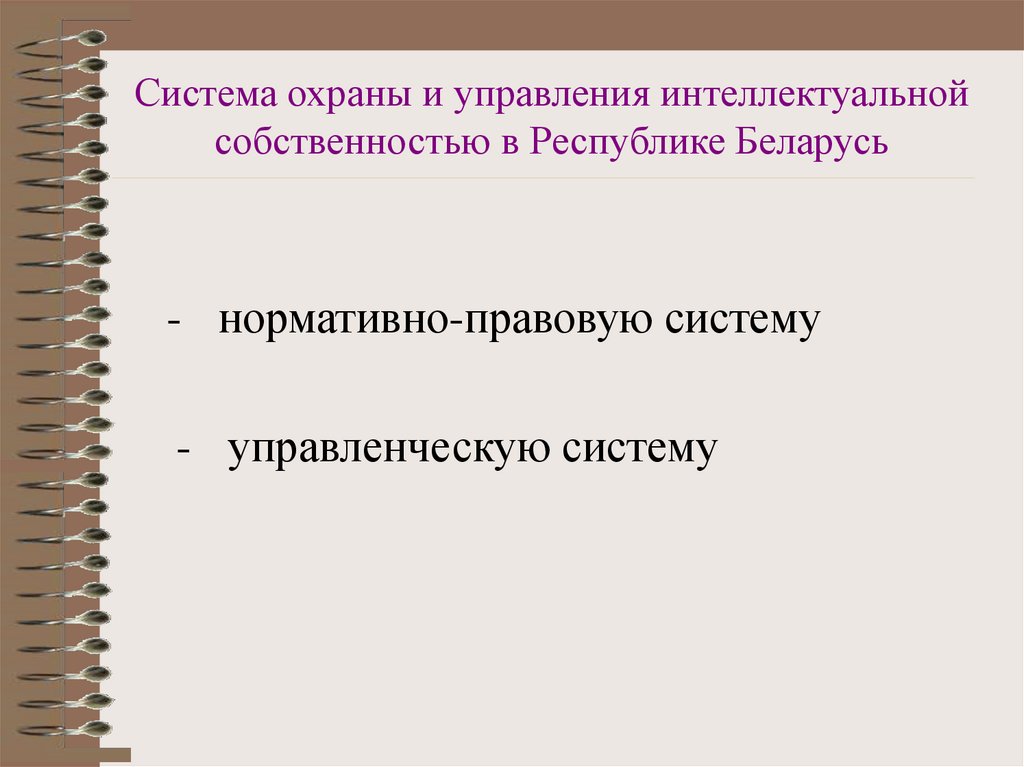 Система охраны и управления интеллектуальной собственностью в Республике Беларусь

- нормативно-правовую систему

- управленческую систему